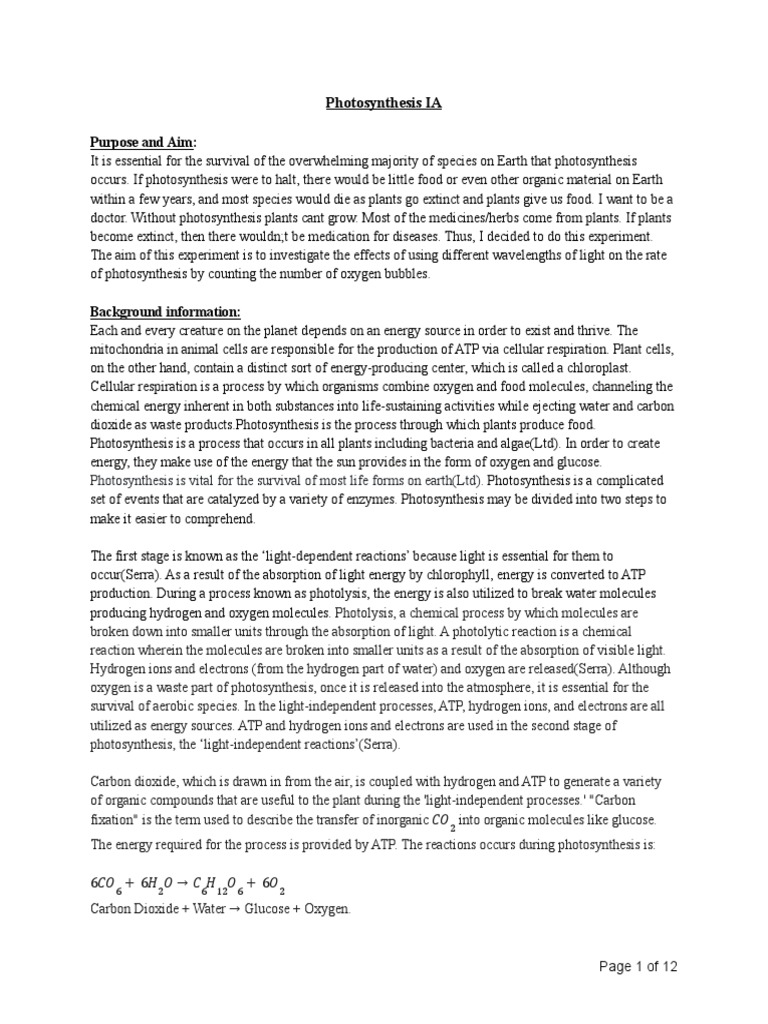 Photosynthesis IA

Purpose and Aim:
It is essential for the survival of the overwhelming majority of species on Earth that photosynthesis occurs. If photosynthesis were to halt, there would be little food or even other organic material on Earth within a few years, and most species would die as plants go extinct and plants give us food. I want to be a doctor. Without photosynthesis plants cant grow. Most of the medicines/herbs come from plants. If plants become extinct, then there wouldn;t be medication for diseases. Thus, I decided to do this experiment. The aim of this experiment is to investigate the effects of using different wavelengths of light on the rate of photosynthesis by counting the number of oxygen bubbles.

Background information:
Each and every creature on the planet depends on an energy source in order to exist and thrive. The mitochondria in animal cells are responsible for the production of ATP via cellular respiration. Plant cells, on the other hand, contain a distinct sort of energy-producing center, which is called a chloroplast. Cellular respiration is a process by which organisms combine oxygen and food molecules, channeling the chemical energy inherent in both substances into life-sustaining activities while ejecting water and carbon dioxide as waste products.Photosynthesis is the process through which plants produce food. Photosynthesis is a process that occurs in all plants including bacteria and algae(Ltd). In order to create energy, they make use of the energy that the sun provides in the form of oxygen and glucose. Photosynthesis is vital for the survival of most life forms on earth(Ltd). Photosynthesis is a complicated set of events that are catalyzed by a variety of enzymes. Photosynthesis may be divided into two steps to make it easier to comprehend.

The first stage is known as the 'light-dependent reactions' because light is essential for them to occur(Serra). As a result of the absorption of light energy by chlorophyll, energy is converted to ATP production. During a process known as photolysis, the energy is also utilized to break water molecules producing hydrogen and oxygen molecules. Photolysis, a chemical process by which molecules are broken down into smaller units through the absorption of light. A photolytic reaction is a chemical reaction wherein the molecules are broken into smaller units as a result of the absorption of visible light. Hydrogen ions and electrons (from the hydrogen part of water) and oxygen are released(Serra). Although oxygen is a waste part of photosynthesis, once it is released into the atmosphere, it is essential for the survival of aerobic species. In the light-independent processes, ATP, hydrogen ions, and electrons are all utilized as energy sources. ATP and hydrogen ions and electrons are used in the second stage of photosynthesis, the 'light-independent reactions'(Serra).

Carbon dioxide, which is drawn in from the air, is coupled with hydrogen and ATP to generate a variety of organic compounds that are useful to the plant during the 'light-independent processes.' "Carbon fixation" is the term used to describe the transfer of inorganic $CO_2$ into organic molecules like glucose. The energy required for the process is provided by ATP. The reactions occurs during photosynthesis is:

$6CO_6 + 6H_2O \rightarrow C_6H_{12}O_6 + 6O_2$
Carbon Dioxide + Water → Glucose + Oxygen.

Page 1 of 12